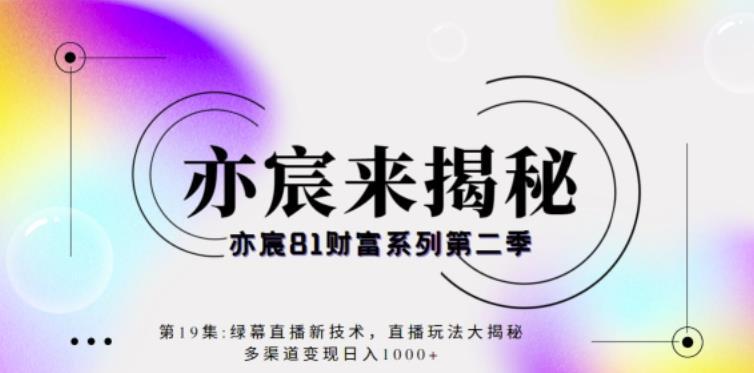 亦宸来揭秘

亦宸81财富系列第二季

第19集:绿幕直播新技术，直播玩法大揭秘
多渠道变现日入1000+